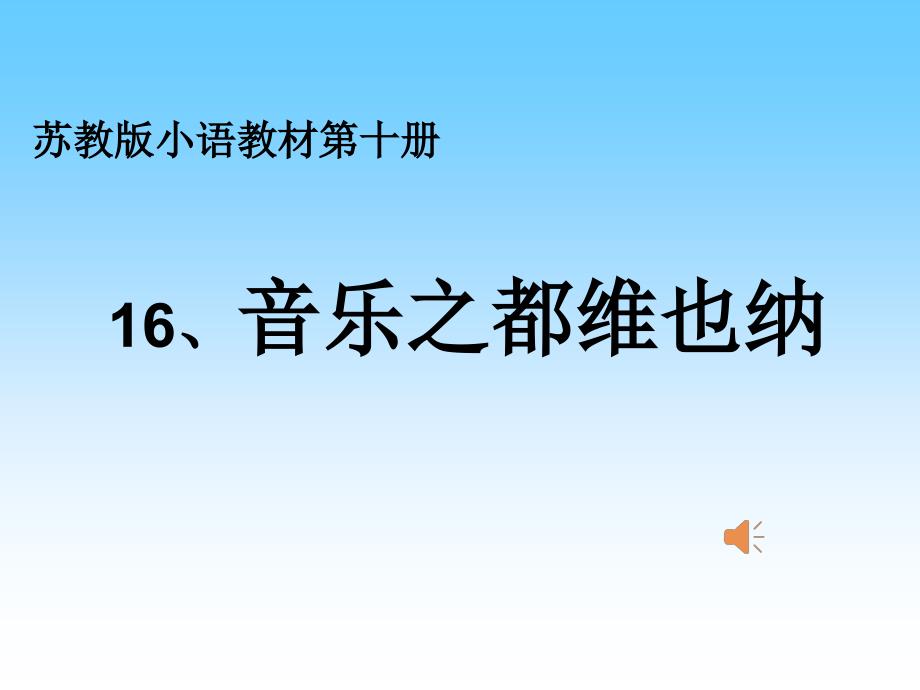 苏教版小语教材第十册

16、音乐之都维也纳